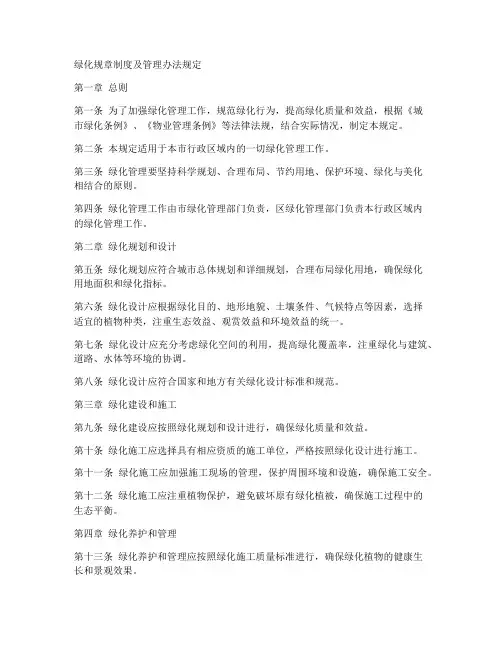 绿化规章制度及管理办法规定

第一章 总则

第一条 为了加强绿化管理工作，规范绿化行为，提高绿化质量和效益，根据《城市绿化条例》、《物业管理条例》等法律法规，结合实际情况，制定本规定。

第二条 本规定适用于本市行政区域内的一切绿化管理工作。

第三条 绿化管理要坚持科学规划、合理布局、节约用地、保护环境、绿化与美化相结合的原则。

第四条 绿化管理工作由市绿化管理部门负责，区绿化管理部门负责本行政区域内的绿化管理工作。

第二章 绿化规划和设计

第五条 绿化规划应符合城市总体规划和详细规划，合理布局绿化用地，确保绿化用地面积和绿化指标。

第六条 绿化设计应根据绿化目的、地形地貌、土壤条件、气候特点等因素，选择适宜的植物种类，注重生态效益、观赏效益和环境效益的统一。

第七条 绿化设计应充分考虑绿化空间的利用，提高绿化覆盖率，注重绿化与建筑、道路、水体等环境的协调。

第八条 绿化设计应符合国家和地方有关绿化设计标准和规范。

第三章 绿化建设和施工

第九条 绿化建设应按照绿化规划和设计进行，确保绿化质量和效益。

第十条 绿化施工应选择具有相应资质的施工单位，严格按照绿化设计进行施工。

第十一条 绿化施工应加强施工现场的管理，保护周围环境和设施，确保施工安全。

第十二条 绿化施工应注重植物保护，避免破坏原有绿化植被，确保施工过程中的生态平衡。

第四章 绿化养护和管理

第十三条 绿化养护和管理应按照绿化施工质量标准进行，确保绿化植物的健康生长和景观效果。